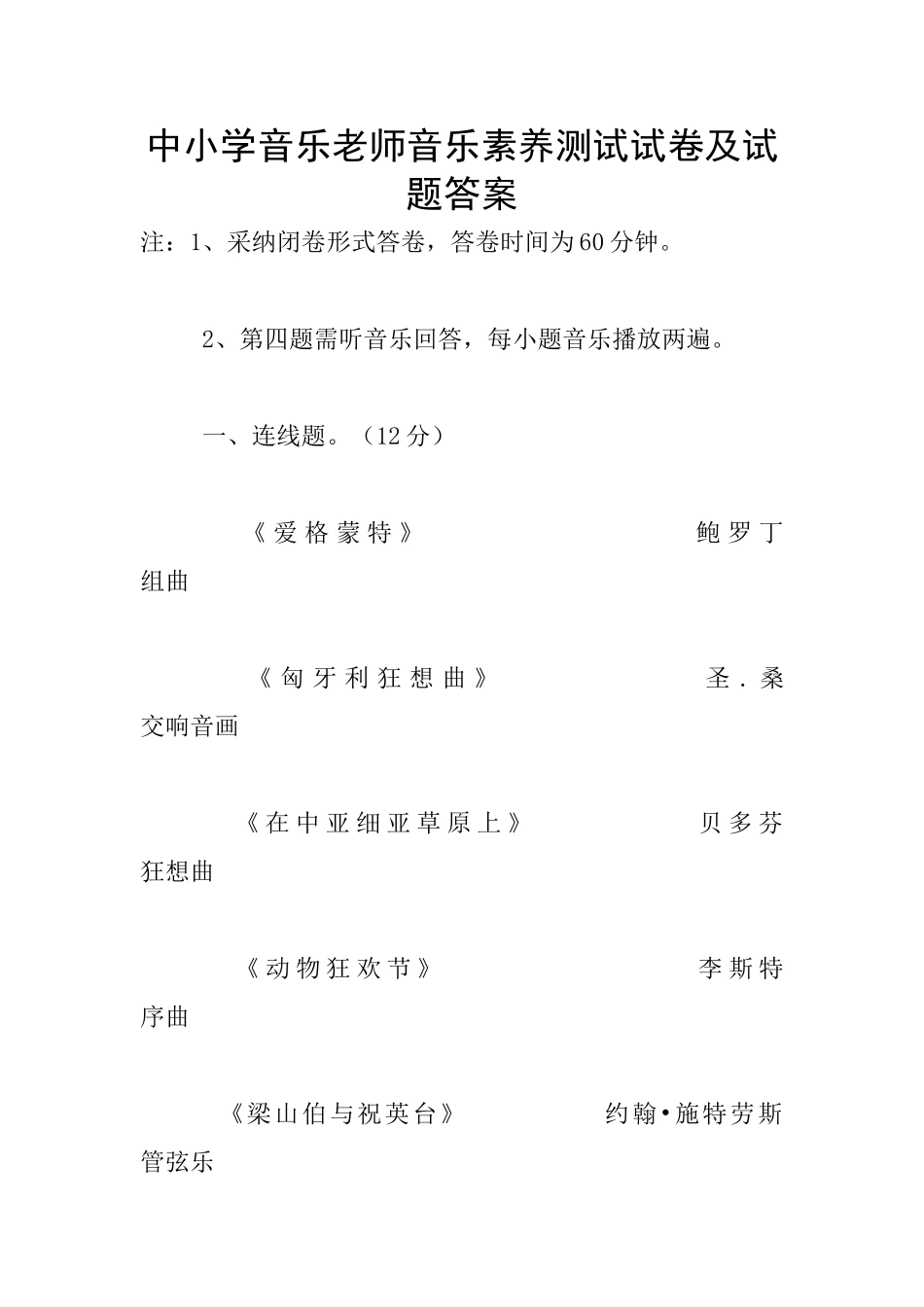 中小学音乐老师音乐素养测试试卷及试题答案

注：1、采纳闭卷形式答卷，答卷时间为60分钟。

2、第四题需听音乐回答，每小题音乐播放两遍。

一、连线题。（12分）

《爱格蒙特》 鲍罗丁 组曲

《匈牙利狂想曲》 圣．桑 交响音画

《在中亚细亚草原上》 贝多芬 狂想曲

《动物狂欢节》 李斯特 序曲

《梁山伯与祝英台》 约翰•施特劳斯 管弦乐